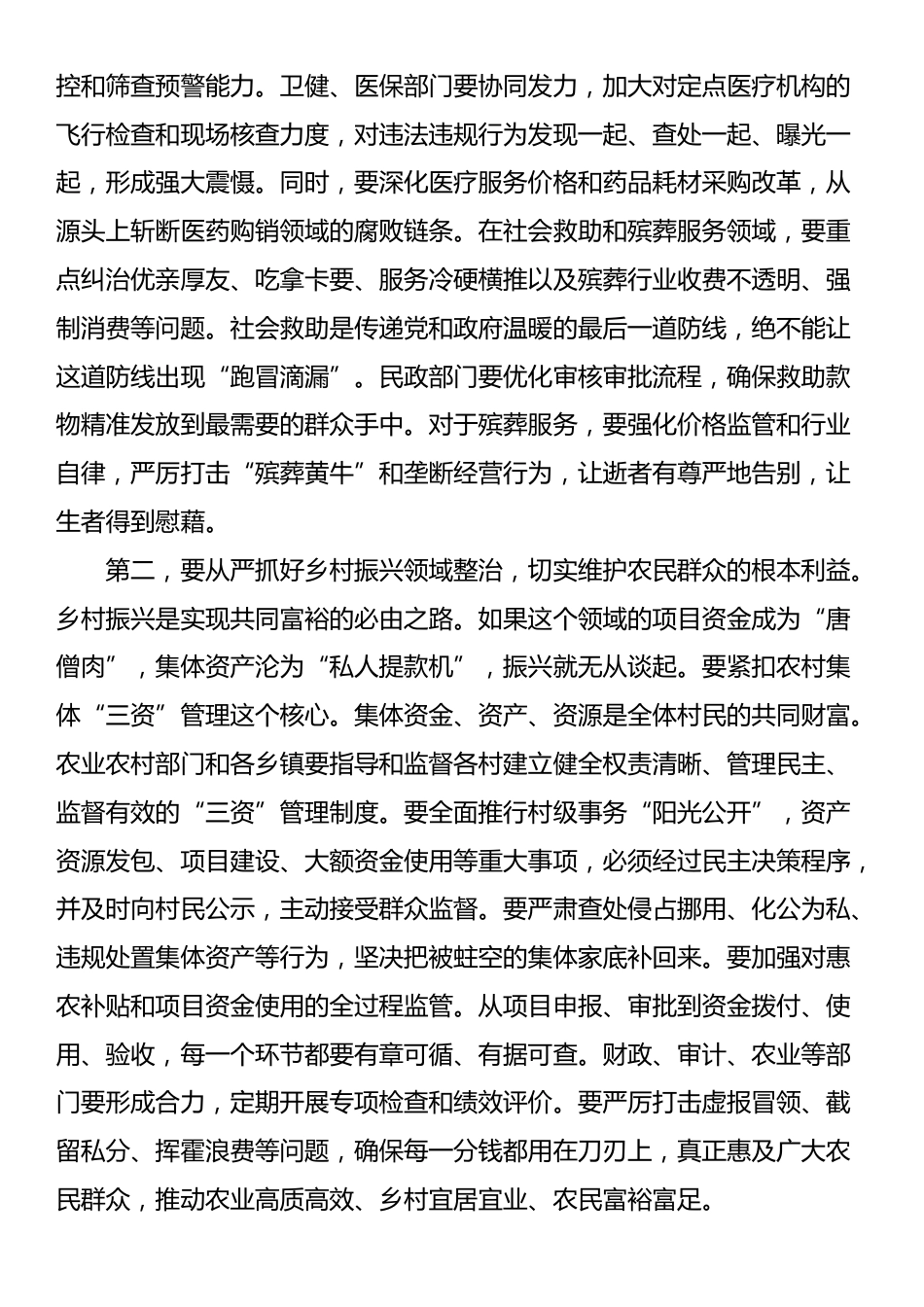 控和筛查预警能力。卫健、医保部门要协同发力，加大对定点医疗机构的飞行检查和现场核查力度，对违法违规行为发现一起、查处一起、曝光一起，形成强大震慑。同时，要深化医疗服务价格和药品耗材采购改革，从源头上斩断医药购销领域的腐败链条。在社会救助和殡葬服务领域，要重点纠治优亲厚友、吃拿卡要、服务冷硬横推以及殡葬行业收费不透明、强制消费等问题。社会救助是传递党和政府温暖的最后一道防线，绝不能让这道防线出现“跑冒滴漏”。民政部门要优化审核审批流程，确保救助款物精准发放到最需要的群众手中。对于殡葬服务，要强化价格监管和行业自律，严厉打击“殡葬黄牛”和垄断经营行为，让逝者有尊严地告别，让生者得到慰藉。

第二，要从严抓好乡村振兴领域整治，切实维护农民群众的根本利益。乡村振兴是实现共同富裕的必由之路。如果这个领域的项目资金成为“唐僧肉”，集体资产沦为“私人提款机”，振兴就无从谈起。要紧扣农村集体“三资”管理这个核心。集体资金、资产、资源是全体村民的共同财富。农业农村部门和各乡镇要指导和监督各村建立健全权责清晰、管理民主、监督有效的“三资”管理制度。要全面推行村级事务“阳光公开”，资产资源发包、项目建设、大额资金使用等重大事项，必须经过民主决策程序，并及时向村民公示，主动接受群众监督。要严肃查处侵占挪用、化公为私、违规处置集体资产等行为，坚决把被蛀空的集体家底补回来。要加强对惠农补贴和项目资金使用的全过程监管。从项目申报、审批到资金拨付、使用、验收，每一个环节都要有章可循、有据可查。财政、审计、农业等部门要形成合力，定期开展专项检查和绩效评价。要严厉打击虚报冒领、截留私分、挥霍浪费等问题，确保每一分钱都用在刀刃上，真正惠及广大农民群众，推动农业高质高效、乡村宜居宜业、农民富裕富足。